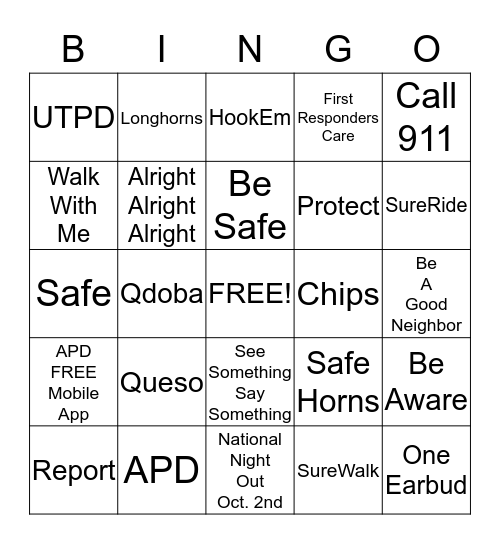 | B | I | N | G | O |
|---|---|---|---|---|
| UTPD | Longhorns | HookEm | First Responders Care | Call 911 |
| Walk With Me | Alright Alright Alright | Be Safe | Protect | SureRide |
| Safe | Qdoba | FREE! | Chips | Be A Good Neighbor |
| APD FREE Mobile App | Queso | See Something Say Something | Safe Horns | Be Aware |
| Report | APD | National Night Out Oct. 2nd | SureWalk | One Earbud |